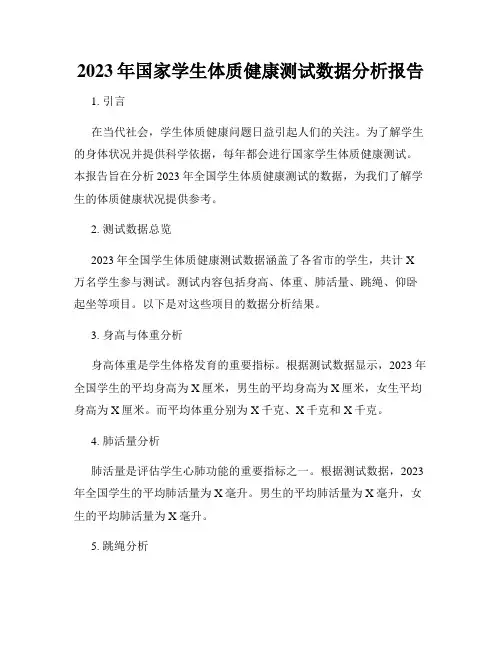 2023年国家学生体质健康测试数据分析报告

1. 引言

在当代社会，学生体质健康问题日益引起人们的关注。为了解学生的身体状况并提供科学依据，每年都会进行国家学生体质健康测试。本报告旨在分析2023年全国学生体质健康测试的数据，为我们了解学生的体质健康状况提供参考。

2. 测试数据总览

2023年全国学生体质健康测试数据涵盖了各省市的学生，共计X万名学生参与测试。测试内容包括身高、体重、肺活量、跳绳、仰卧起坐等项目。以下是对这些项目的数据分析结果。

3. 身高与体重分析

身高体重是学生体格发育的重要指标。根据测试数据显示，2023年全国学生的平均身高为X厘米，男生的平均身高为X厘米，女生平均身高为X厘米。而平均体重分别为X千克、X千克和X千克。

4. 肺活量分析

肺活量是评估学生心肺功能的重要指标之一。根据测试数据，2023年全国学生的平均肺活量为X毫升。男生的平均肺活量为X毫升，女生的平均肺活量为X毫升。

5. 跳绳分析